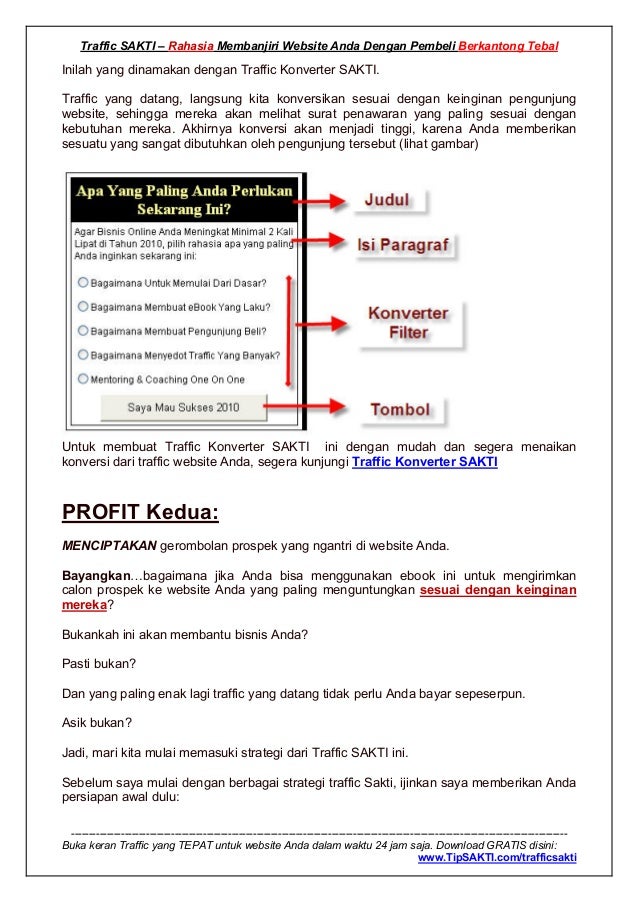 Traffic SAKTI – Rahasia Membanjiri Website Anda Dengan Pembeli Berkantong Tebal

Inilah yang dinamakan dengan Traffic Konverter SAKTI.

Traffic yang datang, langsung kita konversikan sesuai dengan keinginan pengunjung website, sehingga mereka akan melihat surat penawaran yang paling sesuai dengan kebutuhan mereka. Akhirnya konversi akan menjadi tinggi, karena Anda memberikan sesuatu yang sangat dibutuhkan oleh pengunjung tersebut (lihat gambar)

Apa Yang Paling Anda Perlukan Sekarang Ini?

Agar Bisnis Online Anda Meningkat Minimal 2 Kali Lipat di Tahun 2010, pilih rahasia apa yang paling Anda inginkan sekarang ini:

Bagaimana Untuk Memulai Dari Dasar?

Bagaimana Membuat eBook Yang Laku?

Bagaimana Membuat Pengunjung Beli?

Bagaimana Menyedot Traffic Yang Banyak?

Mentoring & Coaching One On One

Saya Mau Sukses 2010

Judul

Isi Paragraf

Konverter Filter

Tombol

Untuk membuat Traffic Konverter SAKTI ini dengan mudah dan segera menaikan konversi dari traffic website Anda, segera kunjungi Traffic Konverter SAKTI

PROFIT Kedua:

MENCIPTAKAN gerombolan prospek yang ngantri di website Anda.

Bayangkan...bagaimana jika Anda bisa menggunakan ebook ini untuk mengirimkan calon prospek ke website Anda yang paling menguntungkan sesuai dengan keinginan mereka?

Bukankah ini akan membantu bisnis Anda?

Pasti bukan?

Dan yang paling enak lagi traffic yang datang tidak perlu Anda bayar sepeserpun.

Asik bukan?

Jadi, mari kita mulai memasuki strategi dari Traffic SAKTI ini.

Sebelum saya mulai dengan berbagai strategi traffic Sakti, ijinkan saya memberikan Anda persiapan awal dulu:

Buka keran Traffic yang TEPAT untuk website Anda dalam waktu 24 jam saja. Download GRATIS disini: www.TipSAKTI.com/trafficsakti